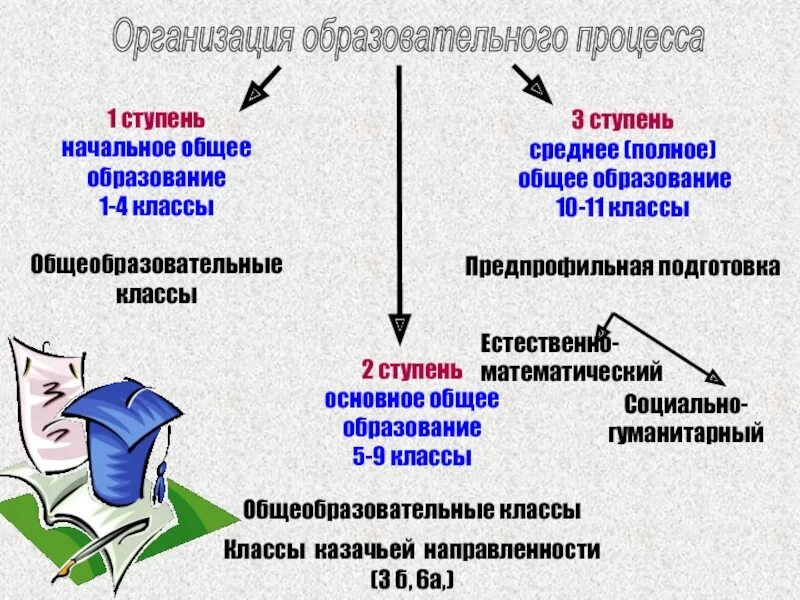 Организация образовательного процесса

1 ступень
начальное общее образование
1-4 классы

Общеобразовательные классы

3 ступень
среднее (полное) общее образование
10-11 классы

Предпрофильная подготовка

Естественно-математический

Социально-гуманитарный

2 ступень
основное общее образование
5-9 классы

Общеобразовательные классы

Классы казачьей направленности
(3 б, 6а,)